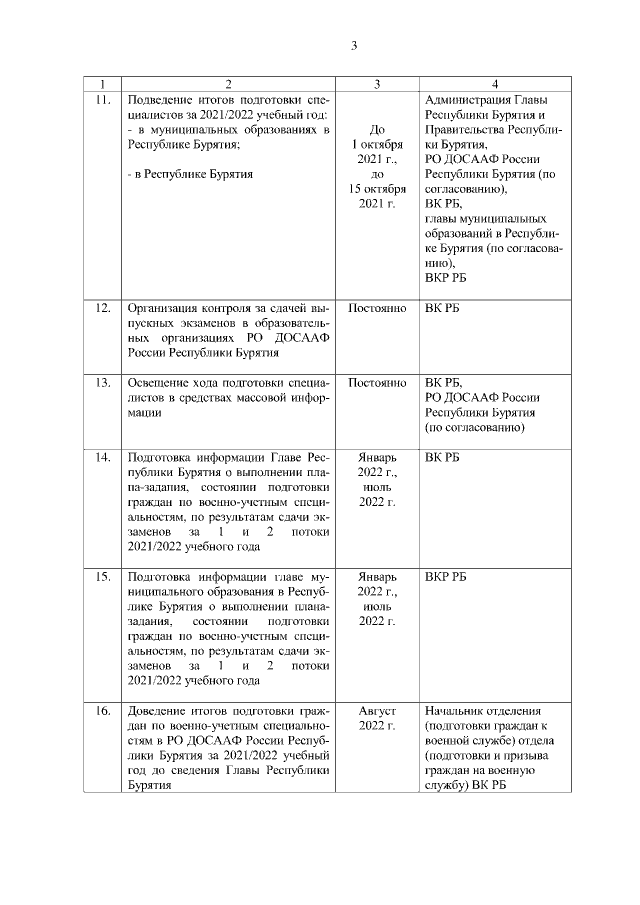 3

| 1 | 2 | 3 | 4 |
|---|---|---|---|
| 11. | Подведение итогов подготовки специалистов за 2021/2022 учебный год: - в муниципальных образованиях в Республике Бурятия; - в Республике Бурятия | До 1 октября 2021 г., до 15 октября 2021 г. | Администрация Главы Республики Бурятия и Правительства Республики Бурятия, РО ДОСААФ России Республики Бурятия (по согласованию), ВК РБ, главы муниципальных образований в Республике Бурятия (по согласованию), ВКР РБ |
| 12. | Организация контроля за сдачей выпускных экзаменов в образовательных организациях РО ДОСААФ России Республики Бурятия | Постоянно | ВК РБ |
| 13. | Освещение хода подготовки специалистов в средствах массовой информации | Постоянно | ВК РБ, РО ДОСААФ России Республики Бурятия (по согласованию) |
| 14. | Подготовка информации Главе Республики Бурятия о выполнении плана-задания, состоянии подготовки граждан по военно-учетным специальностям, по результатам сдачи экзаменов за 1 и 2 потоки 2021/2022 учебного года | Январь 2022 г., июль 2022 г. | ВК РБ |
| 15. | Подготовка информации главе муниципального образования в Республике Бурятия о выполнении плана-задания, состоянии подготовки граждан по военно-учетным специальностям, по результатам сдачи экзаменов за 1 и 2 потоки 2021/2022 учебного года | Январь 2022 г., июль 2022 г. | ВКР РБ |
| 16. | Доведение итогов подготовки граждан по военно-учетным специальностям в РО ДОСААФ России Республики Бурятия за 2021/2022 учебный год до сведения Главы Республики Бурятия | Август 2022 г. | Начальник отделения (подготовки граждан к военной службе) отдела (подготовки и призыва граждан на военную службу) ВК РБ |